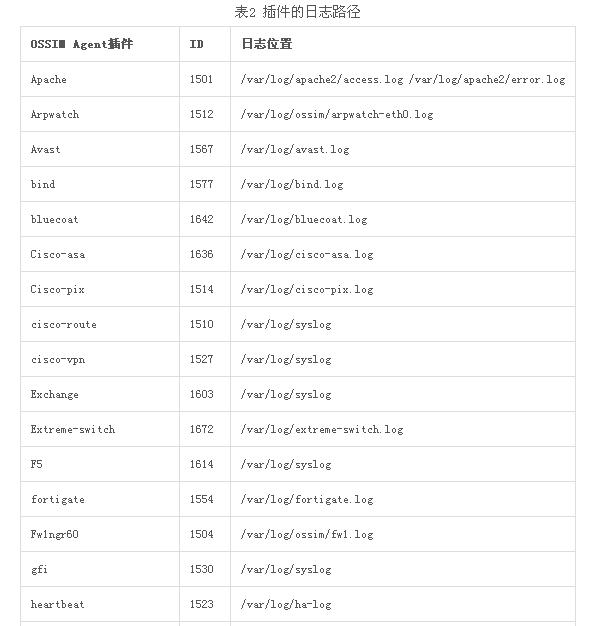 表2 插件的日志路径

| OSSIM Agent插件 | ID | 日志位置 |
|---|---|---|
| Apache | 1501 | /var/log/apache2/access.log /var/log/apache2/error.log |
| Arpwatch | 1512 | /var/log/ossim/arpwatch-eth0.log |
| Avast | 1567 | /var/log/avast.log |
| bind | 1577 | /var/log/bind.log |
| bluecoat | 1642 | /var/log/bluecoat.log |
| Cisco-asa | 1636 | /var/log/cisco-asa.log |
| Cisco-pix | 1514 | /var/log/cisco-pix.log |
| cisco-route | 1510 | /var/log/syslog |
| cisco-vpn | 1527 | /var/log/syslog |
| Exchange | 1603 | /var/log/syslog |
| Extreme-switch | 1672 | /var/log/extreme-switch.log |
| F5 | 1614 | /var/log/syslog |
| fortigate | 1554 | /var/log/fortigate.log |
| Fw1ngr60 | 1504 | /var/log/ossim/fw1.log |
| gfi | 1530 | /var/log/syslog |
| heartbeat | 1523 | /var/log/ha-log |